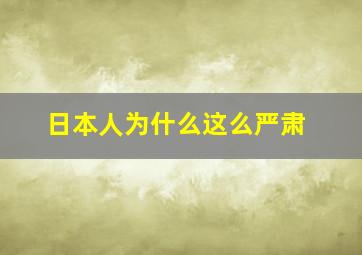 日本人为什么这么严肃